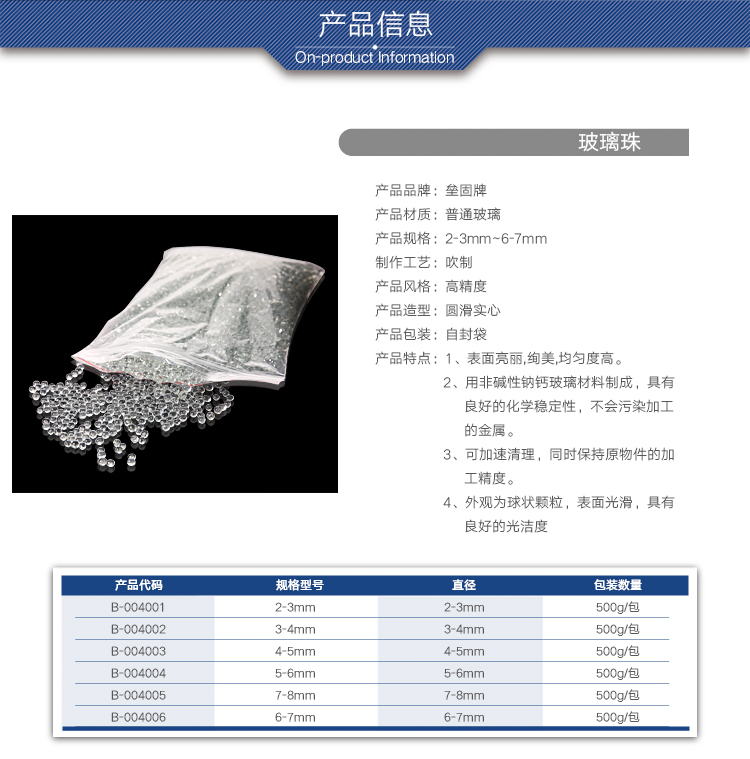 产品信息
On-product Information

玻璃珠

产品品牌：垒固牌
产品材质：普通玻璃
产品规格：2-3mm~6-7mm
制作工艺：吹制
产品风格：高精度
产品造型：圆滑实心
产品包装：自封袋
产品特点：1、表面亮丽,绚美,均匀度高。
2、用非碱性钠钙玻璃材料制成，具有良好的化学稳定性，不会污染加工的金属。
3、可加速清理，同时保持原物件的加工精度。
4、外观为球状颗粒，表面光滑，具有良好的光洁度

| 产品代码 | 规格型号 | 直径 | 包装数量 |
|---|---|---|---|
| B-004001 | 2-3mm | 2-3mm | 500g/包 |
| B-004002 | 3-4mm | 3-4mm | 500g/包 |
| B-004003 | 4-5mm | 4-5mm | 500g/包 |
| B-004004 | 5-6mm | 5-6mm | 500g/包 |
| B-004005 | 7-8mm | 7-8mm | 500g/包 |
| B-004006 | 6-7mm | 6-7mm | 500g/包 |